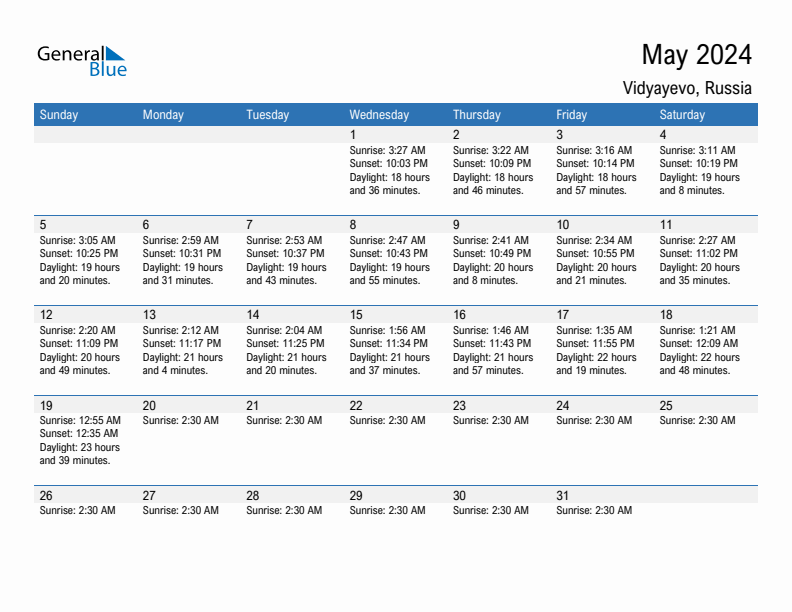 General Blue

May 2024

Vidyayevo, Russia

| Sunday | Monday | Tuesday | Wednesday | Thursday | Friday | Saturday |
|---|---|---|---|---|---|---|
| | | | 1 Sunrise: 3:27 AM Sunset: 10:03 PM Daylight: 18 hours and 36 minutes. | 2 Sunrise: 3:22 AM Sunset: 10:09 PM Daylight: 18 hours and 46 minutes. | 3 Sunrise: 3:16 AM Sunset: 10:14 PM Daylight: 18 hours and 57 minutes. | 4 Sunrise: 3:11 AM Sunset: 10:19 PM Daylight: 19 hours and 8 minutes. |
| 5 Sunrise: 3:05 AM Sunset: 10:25 PM Daylight: 19 hours and 20 minutes. | 6 Sunrise: 2:59 AM Sunset: 10:31 PM Daylight: 19 hours and 31 minutes. | 7 Sunrise: 2:53 AM Sunset: 10:37 PM Daylight: 19 hours and 43 minutes. | 8 Sunrise: 2:47 AM Sunset: 10:43 PM Daylight: 19 hours and 55 minutes. | 9 Sunrise: 2:41 AM Sunset: 10:49 PM Daylight: 20 hours and 8 minutes. | 10 Sunrise: 2:34 AM Sunset: 10:55 PM Daylight: 20 hours and 21 minutes. | 11 Sunrise: 2:27 AM Sunset: 11:02 PM Daylight: 20 hours and 35 minutes. |
| 12 Sunrise: 2:20 AM Sunset: 11:09 PM Daylight: 20 hours and 49 minutes. | 13 Sunrise: 2:12 AM Sunset: 11:17 PM Daylight: 21 hours and 4 minutes. | 14 Sunrise: 2:04 AM Sunset: 11:25 PM Daylight: 21 hours and 20 minutes. | 15 Sunrise: 1:56 AM Sunset: 11:34 PM Daylight: 21 hours and 37 minutes. | 16 Sunrise: 1:46 AM Sunset: 11:43 PM Daylight: 21 hours and 57 minutes. | 17 Sunrise: 1:35 AM Sunset: 11:55 PM Daylight: 22 hours and 19 minutes. | 18 Sunrise: 1:21 AM Sunset: 12:09 AM Daylight: 22 hours and 48 minutes. |
| 19 Sunrise: 12:55 AM Sunset: 12:35 AM Daylight: 23 hours and 39 minutes. | 20 Sunrise: 2:30 AM | 21 Sunrise: 2:30 AM | 22 Sunrise: 2:30 AM | 23 Sunrise: 2:30 AM | 24 Sunrise: 2:30 AM | 25 Sunrise: 2:30 AM |
| 26 Sunrise: 2:30 AM | 27 Sunrise: 2:30 AM | 28 Sunrise: 2:30 AM | 29 Sunrise: 2:30 AM | 30 Sunrise: 2:30 AM | 31 Sunrise: 2:30 AM | |